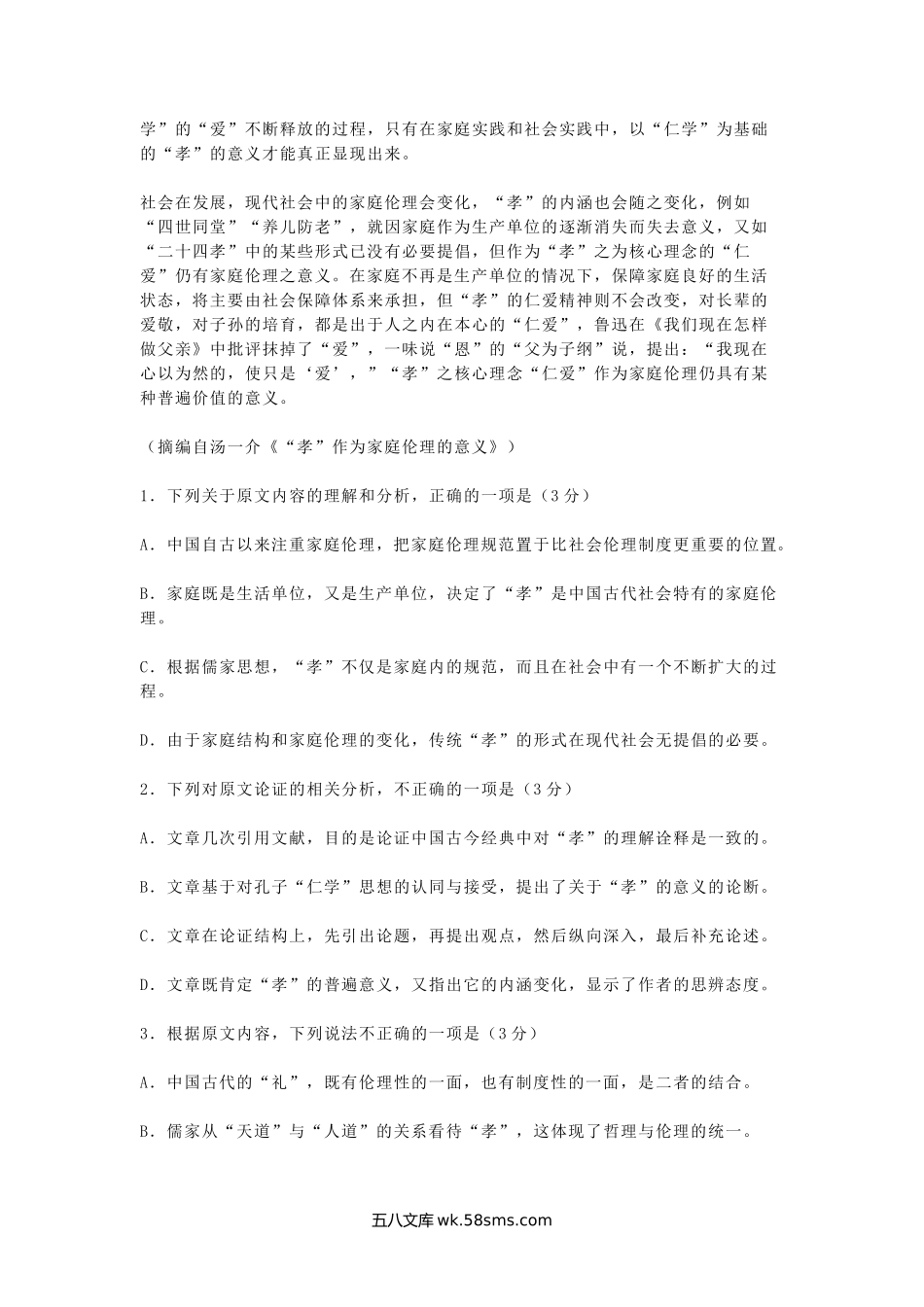 学”的“爱”不断释放的过程，只有在家庭实践和社会实践中，以“仁学”为基础的“孝”的意义才能真正显现出来。

社会在发展，现代社会中的家庭伦理会变化，“孝”的内涵也会随之变化，例如“四世同堂”“养儿防老”，就因家庭作为生产单位的逐渐消失而失去意义，又如“二十四孝”中的某些形式已没有必要提倡，但作为“孝”之为核心理念的“仁爱”仍有家庭伦理之意义。在家庭不再是生产单位的情况下，保障家庭良好的生活状态，将主要由社会保障体系来承担，但“孝”的仁爱精神则不会改变，对长辈的爱敬，对子孙的培育，都是出于人之内在本心的“仁爱”，鲁迅在《我们现在怎样做父亲》中批评抹掉了“爱”，一味说“恩”的“父为子纲”说，提出：“我现在心以为然的，使只是‘爱’，”“孝”之核心理念“仁爱”作为家庭伦理仍具有某种普遍价值的意义。

（摘编自汤一介《“孝”作为家庭伦理的意义》）

1．下列关于原文内容的理解和分析，正确的一项是（3分）

A．中国自古以来注重家庭伦理，把家庭伦理规范置于比社会伦理制度更重要的位置。

B．家庭既是生活单位，又是生产单位，决定了“孝”是中国古代社会特有的家庭伦理。

C．根据儒家思想，“孝”不仅是家庭内的规范，而且在社会中有一个不断扩大的过程。

D．由于家庭结构和家庭伦理的变化，传统“孝”的形式在现代社会无提倡的必要。

2．下列对原文论证的相关分析，不正确的一项是（3分）

A．文章几次引用文献，目的是论证中国古今经典中对“孝”的理解诠释是一致的。

B．文章基于对孔子“仁学”思想的认同与接受，提出了关于“孝”的意义的论断。

C．文章在论证结构上，先引出论题，再提出观点，然后纵向深入，最后补充论述。

D．文章既肯定“孝”的普遍意义，又指出它的内涵变化，显示了作者的思辨态度。

3．根据原文内容，下列说法不正确的一项是（3分）

A．中国古代的“礼”，既有伦理性的一面，也有制度性的一面，是二者的结合。

B．儒家从“天道”与“人道”的关系看待“孝”，这体现了哲理与伦理的统一。

五八文库 wk.58sms.com